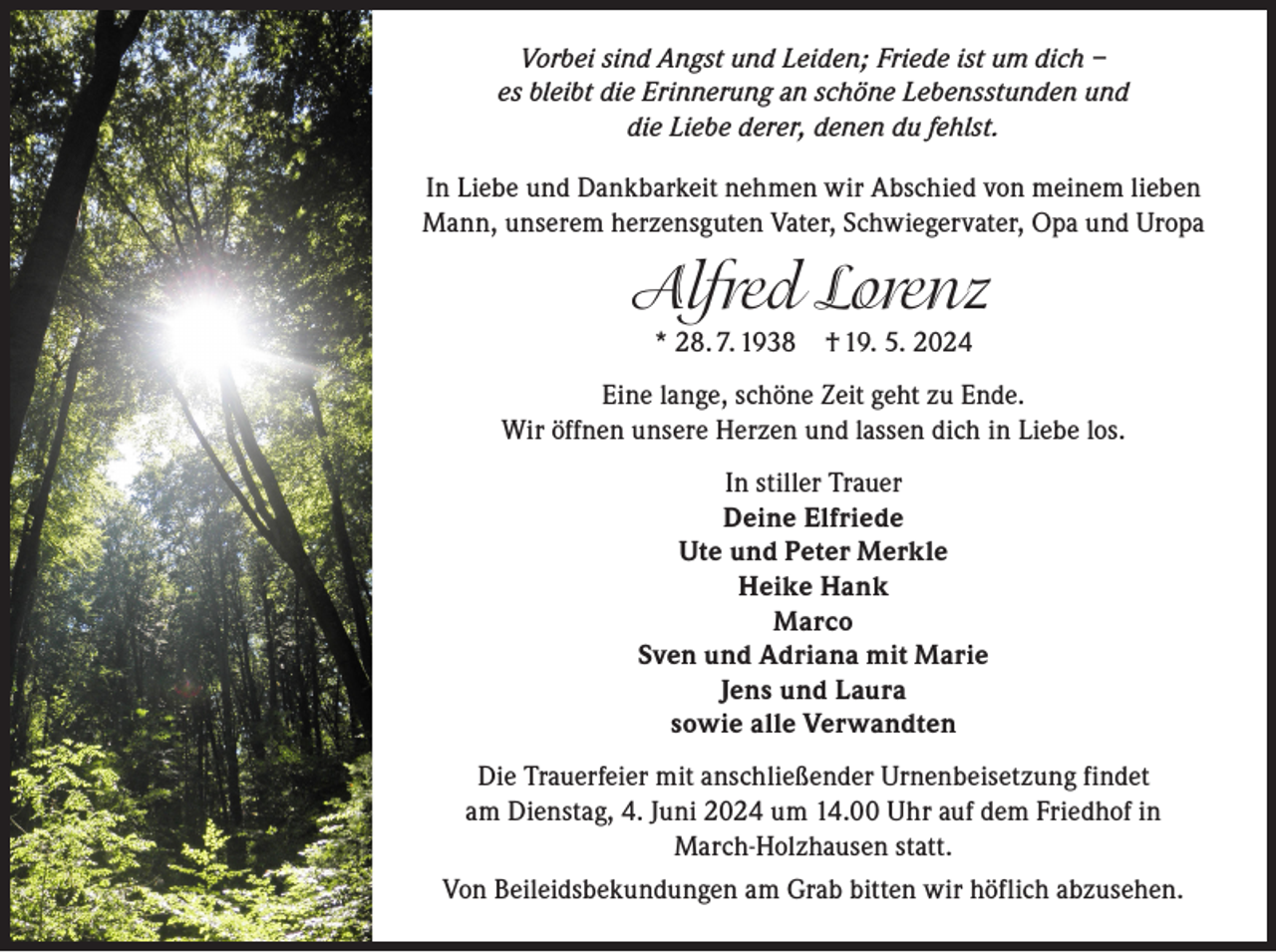 Vorbei sind Angst und Leiden; Friede ist um dich – es bleibt die Erinnerung an schöne Lebensstunden und die Liebe derer, denen du fehlst.

In Liebe und Dankbarkeit nehmen wir Abschied von meinem lieben Mann, unserem herzensguten Vater, Schwiegervater, Opa und Uropa

Alfred Lorenz

* 28. 7. 1938 † 19. 5. 2024

Eine lange, schöne Zeit geht zu Ende.
Wir öffnen unsere Herzen und lassen dich in Liebe los.

In stiller Trauer
Deine Elfriede
Ute und Peter Merkle
Heike Hank
Marco
Sven und Adriana mit Marie
Jens und Laura
sowie alle Verwandten

Die Trauerfeier mit anschließender Urnenbeisetzung findet am Dienstag, 4. Juni 2024 um 14.00 Uhr auf dem Friedhof in March-Holzhausen statt.

Von Beileidsbekundungen am Grab bitten wir höflich abzusehen.